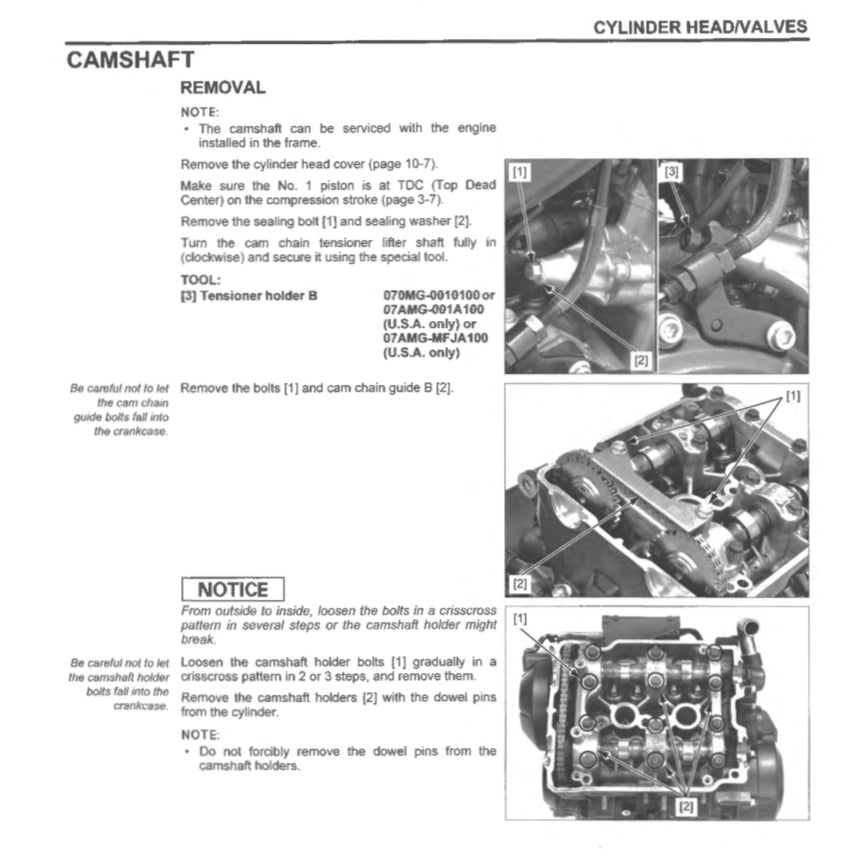 CYLINDER HEAD/VALVES

CAMSHAFT

REMOVAL

NOTE:
• The camshaft can be serviced with the engine installed in the frame.

Remove the cylinder head cover (page 10-7).

Make sure the No. 1 piston is at TDC (Top Dead Center) on the compression stroke (page 3-7).

Remove the sealing bolt [1] and sealing washer [2].

Turn the cam chain tensioner lifter shaft fully in (clockwise) and secure it using the special tool.

TOOL:
[3] Tensioner holder B 070MG-0010100 or 07AMG-001A100 (U.S.A. only) or 07AMG-MFJA100 (U.S.A. only)

[1]
[3]
[2]

Be careful not to let the cam chain guide bolts fall into the crankcase.

Remove the bolts [1] and cam chain guide B [2].

[1]
[2]

NOTICE

From outside to inside, loosen the bolts in a crisscross pattern in several steps or the camshaft holder might break.

Be careful not to let the camshaft holder bolts fall into the crankcase.

Loosen the camshaft holder bolts [1] gradually in a crisscross pattern in 2 or 3 steps, and remove them.

Remove the camshaft holders [2] with the dowel pins from the cylinder.

NOTE:
• Do not forcibly remove the dowel pins from the camshaft holders.

[1]
[2]